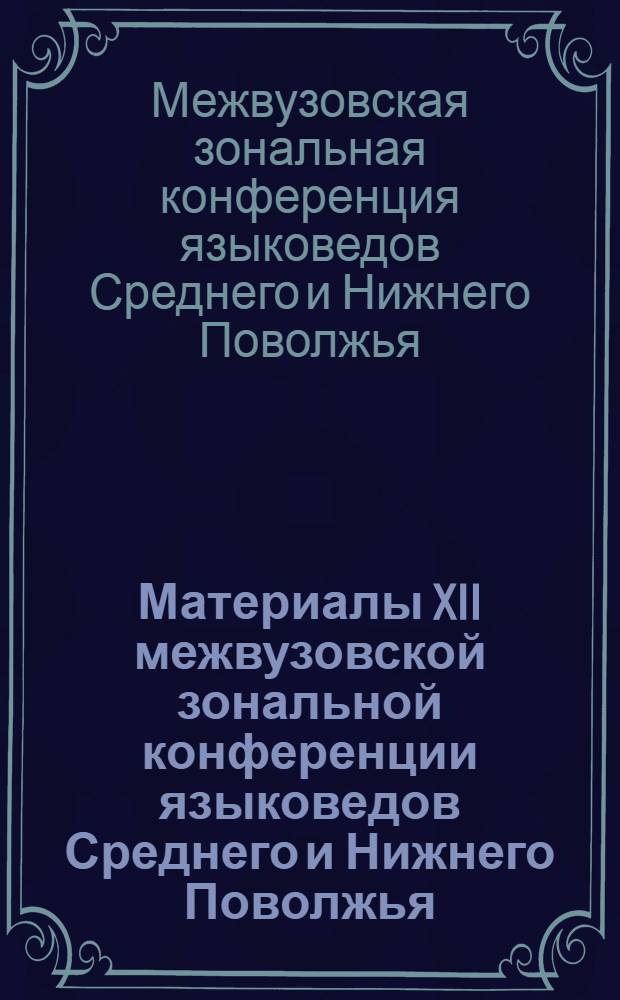 Межвузовская зональная конференция языковедов Среднего и Нижнего Поволжья

Материалы XII межвузовской зональной конференции языковедов Среднего и Нижнего Поволжья